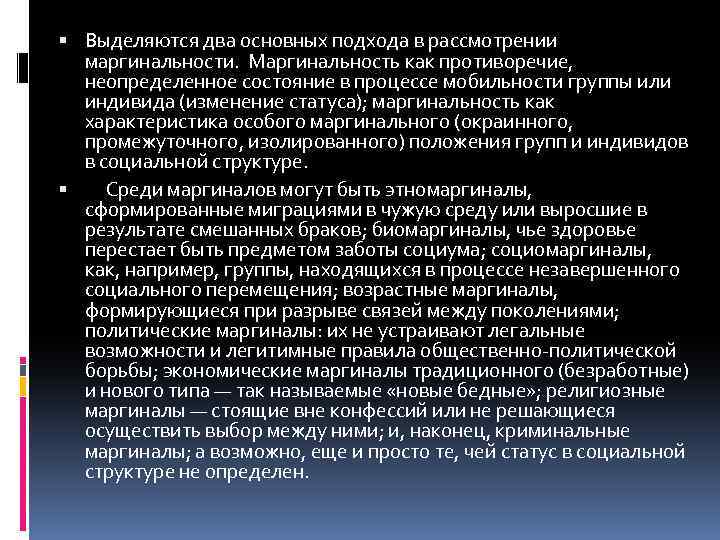 ▪ Выделяются два основных подхода в рассмотрении маргинальности. Маргинальность как противоречие, неопределенное состояние в процессе мобильности группы или индивида (изменение статуса); маргинальность как характеристика особого маргинального (окраинного, промежуточного, изолированного) положения групп и индивидов в социальной структуре.

▪ Среди маргиналов могут быть этномаргиналы, сформированные миграциями в чужую среду или выросшие в результате смешанных браков; биомаргиналы, чье здоровье перестает быть предметом заботы социума; социомаргиналы, как, например, группы, находящихся в процессе незавершенного социального перемещения; возрастные маргиналы, формирующиеся при разрыве связей между поколениями; политические маргиналы: их не устраивают легальные возможности и легитимные правила общественно-политической борьбы; экономические маргиналы традиционного (безработные) и нового типа — так называемые «новые бедные»; религиозные маргиналы — стоящие вне конфессий или не решающиеся осуществить выбор между ними; и, наконец, криминальные маргиналы; а возможно, еще и просто те, чей статус в социальной структуре не определен.